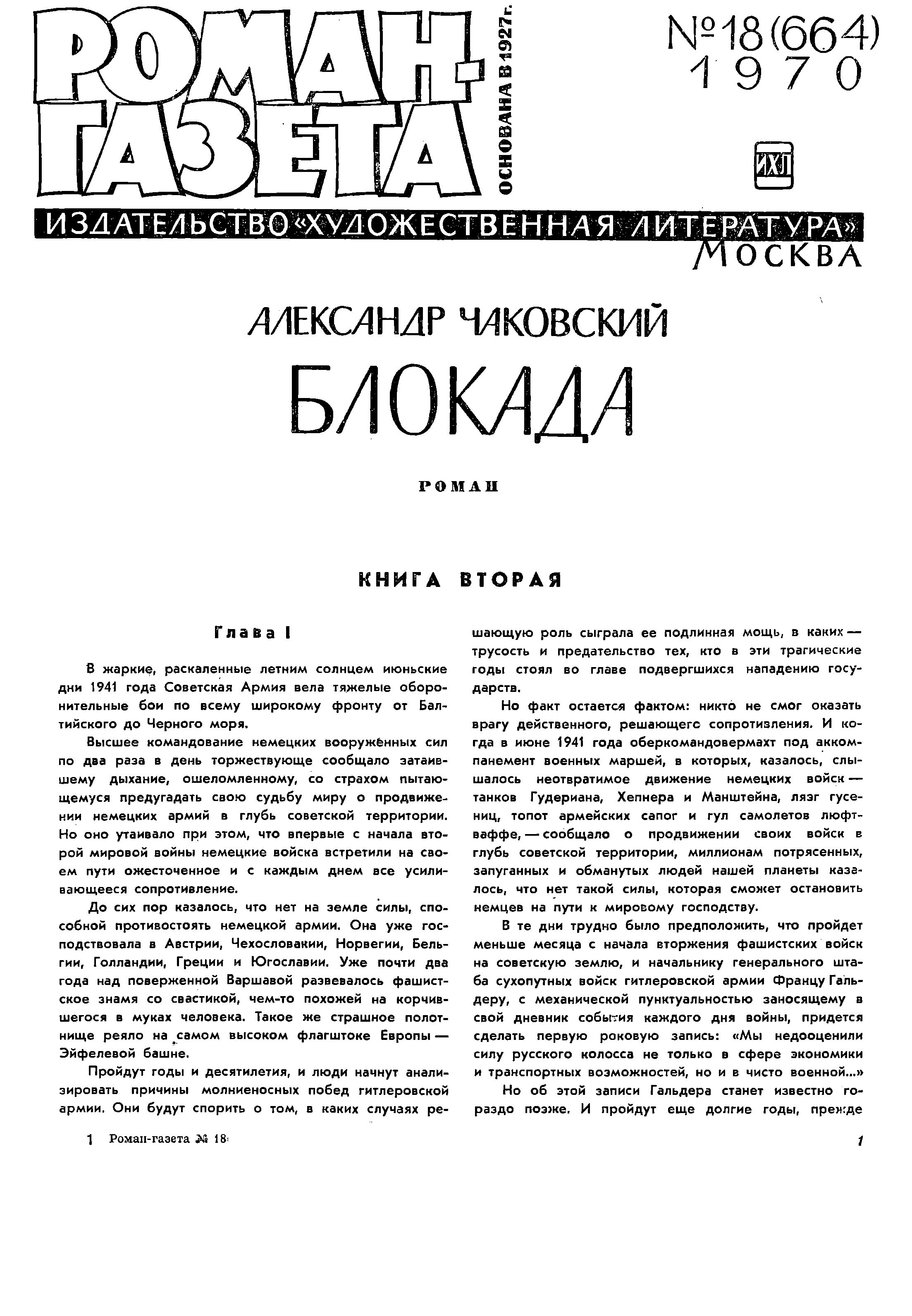 РОМАН-ГАЗЕТА

ОСНОВАНА В 1927 г.

№ 18 (664) 1970

ИХЛ

ИЗДАТЕЛЬСТВО «ХУДОЖЕСТВЕННАЯ ЛИТЕРАТУРА» МОСКВА

АЛЕКСАНДР ЧАКОВСКИЙ

БЛОКАДА

РОМАН

КНИГА ВТОРАЯ

Глава I

В жаркие, раскаленные летним солнцем июньские дни 1941 года Советская Армия вела тяжелые оборонительные бои по всему широкому фронту от Балтийского до Черного моря.

Высшее командование немецких вооружённых сил по два раза в день торжествующе сообщало затаившему дыхание, ошеломленному, со страхом пытающемуся предугадать свою судьбу миру о продвижении немецких армий в глубь советской территории. Но оно утаивало при этом, что впервые с начала второй мировой войны немецкие войска встретили на своем пути ожесточенное и с каждым днем все усиливающееся сопротивление.

До сих пор казалось, что нет на земле силы, способной противостоять немецкой армии. Она уже господствовала в Австрии, Чехословакии, Норвегии, Бельгии, Голландии, Греции и Югославии. Уже почти два года над поверженной Варшавой развевалось фашистское знамя со свастикой, чем-то похожей на корчившегося в муках человека. Такое же страшное полотнище реяло на самом высоком флагштоке Европы — Эйфелевой башне.

Пройдут годы и десятилетия, и люди начнут анализировать причины молниеносных побед гитлеровской армии. Они будут спорить о том, в каких случаях решающую роль сыграла ее подлинная мощь, в каких — трусость и предательство тех, кто в эти трагические годы стоял во главе подвергшихся нападению государств.

Но факт остается фактом: никто не смог оказать врагу действенного, решающего сопротивления. И когда в июне 1941 года оберкомандовермахт под аккомпанемент военных маршей, в которых, казалось, слышалось неотвратимое движение немецких войск — танков Гудериана, Хепнера и Манштейна, лязг гусениц, топот армейских сапог и гул самолетов люфтваффе, — сообщало о продвижении своих войск в глубь советской территории, миллионам потрясенных, запуганных и обманутых людей нашей планеты казалось, что нет такой силы, которая сможет остановить немцев на пути к мировому господству.

В те дни трудно было предположить, что пройдет меньше месяца с начала вторжения фашистских войск на советскую землю, и начальнику генерального штаба сухопутных войск гитлеровской армии Францу Гальдеру, с механической пунктуальностью заносящему в свой дневник события каждого дня войны, придется сделать первую роковую запись: «Мы недооценили силу русского колосса не только в сфере экономики и транспортных возможностей, но и в чисто военной...»

Но об этой записи Гальдера станет известно гораздо позже. И пройдут еще долгие годы, прежде

1 Роман-газета № 18

1